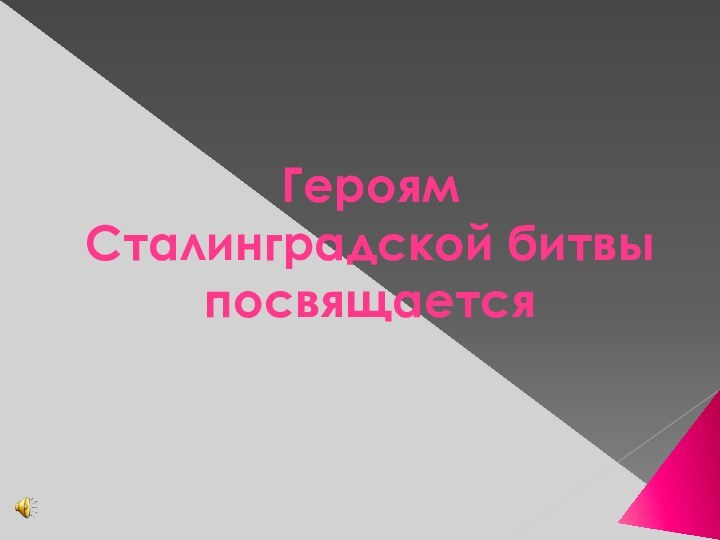 Героям
Сталинградской битвы
посвящается